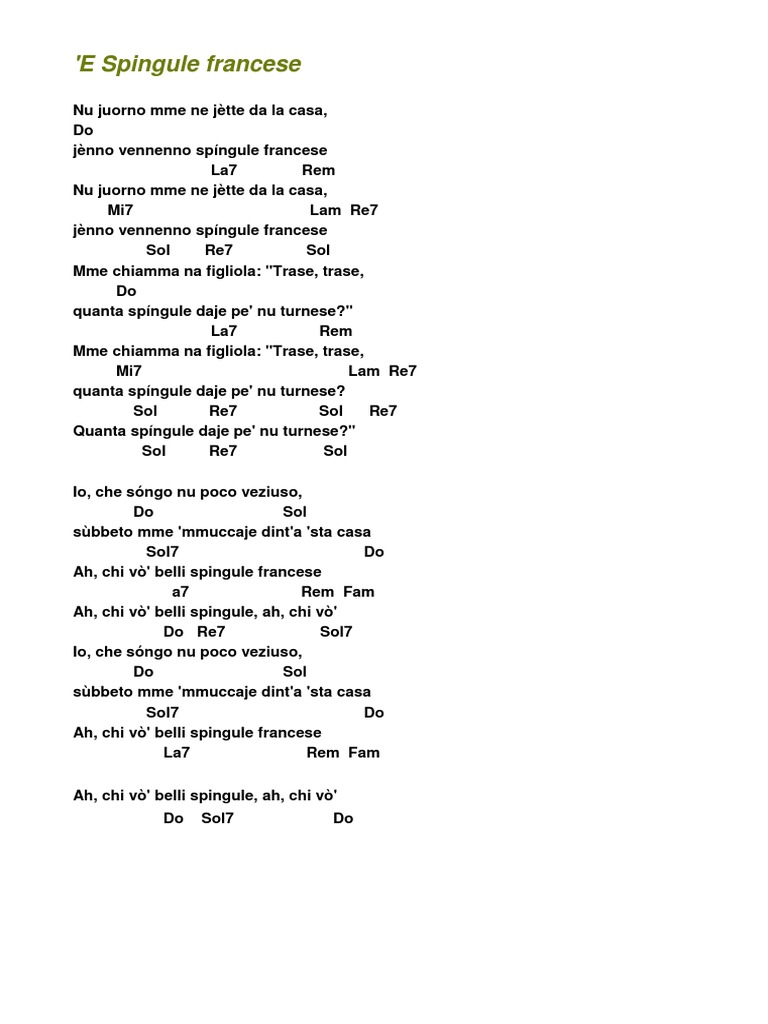 'E Spingule francese

Nu juorno mme ne jètte da la casa,
Do
jènno vennenno spíngule francese
La7 Rem
Nu juorno mme ne jètte da la casa,
Mi7 Lam Re7
jènno vennenno spíngule francese
Sol Re7 Sol
Mme chiamma na figliola: "Trase, trase,
Do
quanta spíngule daje pe' nu turnese?"
La7 Rem
Mme chiamma na figliola: "Trase, trase,
Mi7 Lam Re7
quanta spíngule daje pe' nu turnese?
Sol Re7 Sol Re7
Quanta spíngule daje pe' nu turnese?"
Sol Re7 Sol

Io, che sóngo nu poco veziuso,
Do Sol
sùbbeto mme 'mmuccaje dint'a 'sta casa
Sol7 Do
Ah, chi vò' belli spingule francese
a7 Rem Fam
Ah, chi vò' belli spingule, ah, chi vò'
Do Re7 Sol7
Io, che sóngo nu poco veziuso,
Do Sol
sùbbeto mme 'mmuccaje dint'a 'sta casa
Sol7 Do
Ah, chi vò' belli spingule francese
La7 Rem Fam

Ah, chi vò' belli spingule, ah, chi vò'
Do Sol7 Do